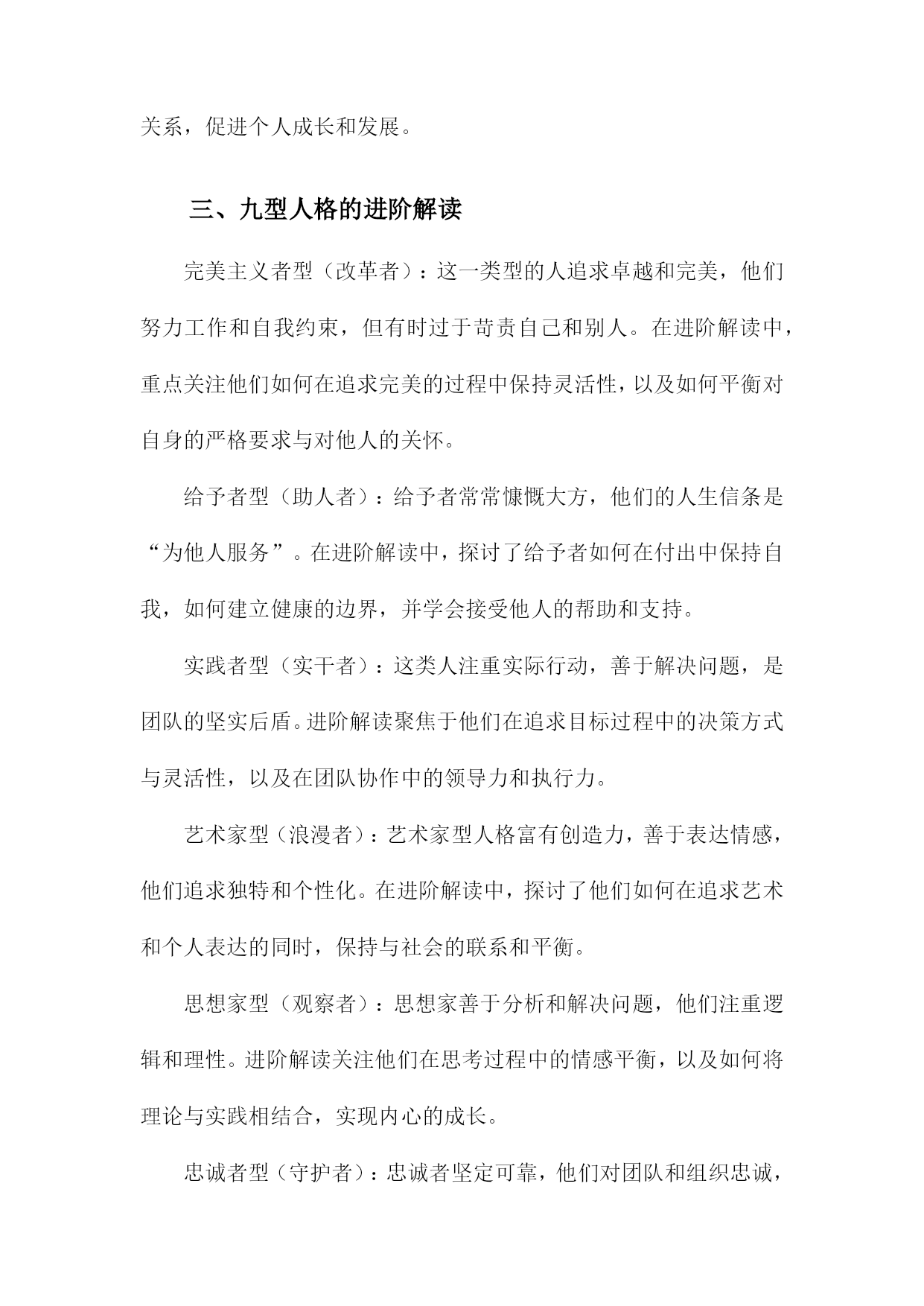 关系，促进个人成长和发展。

三、九型人格的进阶解读

完美主义者型（改革者）：这一类型的人追求卓越和完美，他们努力工作和自我约束，但有时过于苛责自己和别人。在进阶解读中，重点关注他们如何在追求完美的过程中保持灵活性，以及如何平衡对自身的严格要求与对他人的关怀。

给予者型（助人者）：给予者常常慷慨大方，他们的人生信条是“为他人服务”。在进阶解读中，探讨了给予者如何在付出中保持自我，如何建立健康的边界，并学会接受他人的帮助和支持。

实践者型（实干者）：这类人注重实际行动，善于解决问题，是团队的坚实后盾。进阶解读聚焦于他们在追求目标过程中的决策方式与灵活性，以及在团队协作中的领导力和执行力。

艺术家型（浪漫者）：艺术家型人格富有创造力，善于表达情感，他们追求独特和个性化。在进阶解读中，探讨了他们如何在追求艺术和个人表达的同时，保持与社会的联系和平衡。

思想家型（观察者）：思想家善于分析和解决问题，他们注重逻辑和理性。进阶解读关注他们在思考过程中的情感平衡，以及如何将理论与实践相结合，实现内心的成长。

忠诚者型（守护者）：忠诚者坚定可靠，他们对团队和组织忠诚，